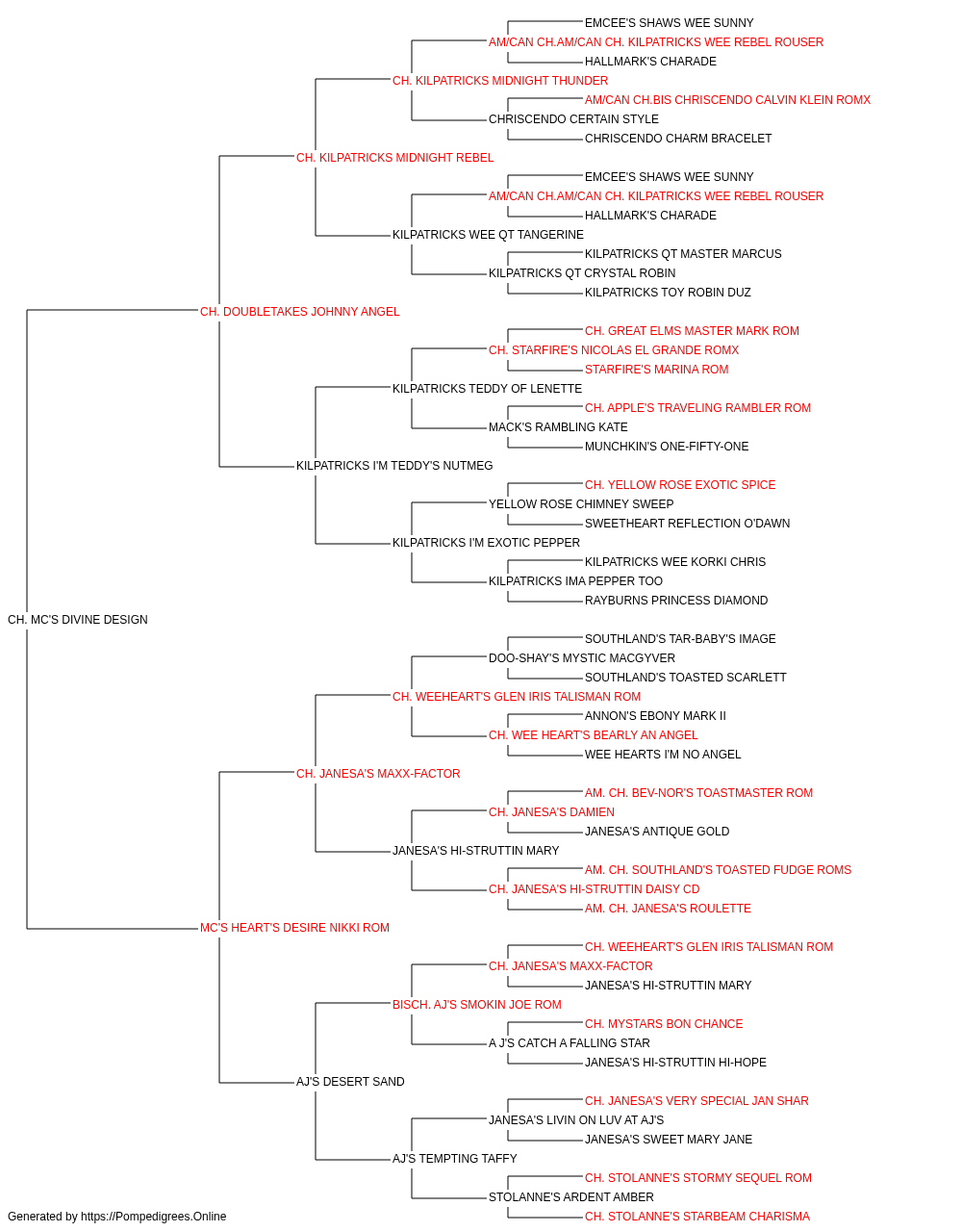 EMCEE'S SHAWS WEE SUNNY
AM/CAN CH.AM/CAN CH. KILPATRICKS WEE REBEL ROUSER
HALLMARK'S CHARADE
CH. KILPATRICKS MIDNIGHT THUNDER
AM/CAN CH.BIS CHRISCENDO CALVIN KLEIN ROMX
CHRISCENDO CERTAIN STYLE
CHRISCENDO CHARM BRACELET
CH. KILPATRICKS MIDNIGHT REBEL
EMCEE'S SHAWS WEE SUNNY
AM/CAN CH.AM/CAN CH. KILPATRICKS WEE REBEL ROUSER
HALLMARK'S CHARADE
KILPATRICKS WEE QT TANGERINE
KILPATRICKS QT MASTER MARCUS
KILPATRICKS QT CRYSTAL ROBIN
KILPATRICKS TOY ROBIN DUZ
CH. DOUBLETAKES JOHNNY ANGEL
CH. GREAT ELMS MASTER MARK ROM
CH. STARFIRE'S NICOLAS EL GRANDE ROMX
STARFIRE'S MARINA ROM
KILPATRICKS TEDDY OF LENETTE
CH. APPLE'S TRAVELING RAMBLER ROM
MACK'S RAMBLING KATE
MUNCHKIN'S ONE-FIFTY-ONE
KILPATRICKS I'M TEDDY'S NUTMEG
CH. YELLOW ROSE EXOTIC SPICE
YELLOW ROSE CHIMNEY SWEEP
SWEETHEART REFLECTION O'DAWN
KILPATRICKS I'M EXOTIC PEPPER
KILPATRICKS WEE KORKI CHRIS
KILPATRICKS IMA PEPPER TOO
RAYBURNS PRINCESS DIAMOND
CH. MC'S DIVINE DESIGN
SOUTHLAND'S TAR-BABY'S IMAGE
DOO-SHAY'S MYSTIC MACGYVER
SOUTHLAND'S TOASTED SCARLETT
CH. WEEHEART'S GLEN IRIS TALISMAN ROM
ANNON'S EBONY MARK II
CH. WEE HEART'S BEARLY AN ANGEL
WEE HEARTS I'M NO ANGEL
CH. JANESA'S MAXX-FACTOR
AM. CH. BEV-NOR'S TOASTMASTER ROM
CH. JANESA'S DAMIEN
JANESA'S ANTIQUE GOLD
JANESA'S HI-STRUTTIN MARY
AM. CH. SOUTHLAND'S TOASTED FUDGE ROMS
CH. JANESA'S HI-STRUTTIN DAISY CD
AM. CH. JANESA'S ROULETTE
MC'S HEART'S DESIRE NIKKI ROM
CH. WEEHEART'S GLEN IRIS TALISMAN ROM
CH. JANESA'S MAXX-FACTOR
JANESA'S HI-STRUTTIN MARY
BISCH. AJ'S SMOKIN JOE ROM
CH. MYSTARS BON CHANCE
A J'S CATCH A FALLING STAR
JANESA'S HI-STRUTTIN HI-HOPE
AJ'S DESERT SAND
CH. JANESA'S VERY SPECIAL JAN SHAR
JANESA'S LIVIN ON LUV AT AJ'S
JANESA'S SWEET MARY JANE
AJ'S TEMPTING TAFFY
CH. STOLANNE'S STORMY SEQUEL ROM
STOLANNE'S ARDENT AMBER
CH. STOLANNE'S STARBEAM CHARISMA
Generated by https://Pompedigrees.Online